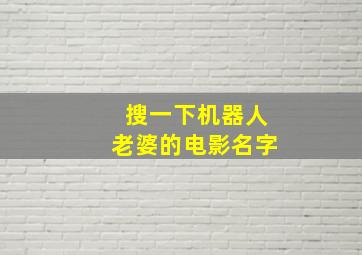 搜一下机器人
老婆的电影名字